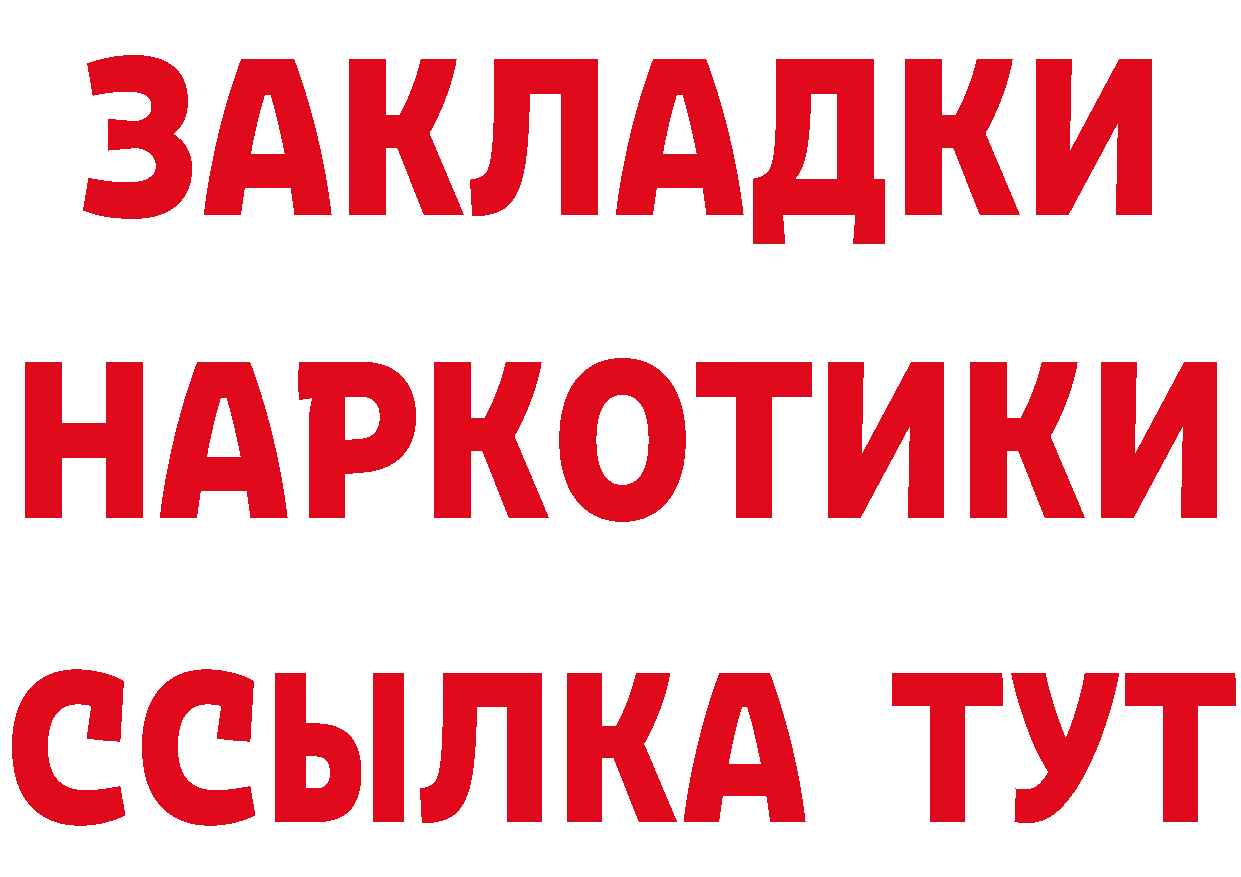 ЗАКЛАДКИ НАРКОТИКИ ССЫЛКА ТУТ